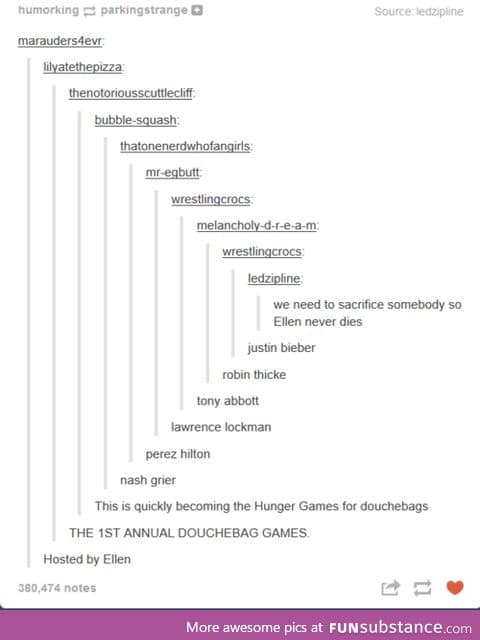 humorking parkingstrange

Source: ledzipline

marauders4evr:

lilyatethepizza:

thenotoriousscuttlecliff:

bubble-squash:

thatonenerdwhofangirls:

mr-egbutt:

wrestlingcrocs:

melancholy-d-r-e-a-m:

wrestlingcrocs:

ledzipline:

we need to sacrifice somebody so Ellen never dies

justin bieber

robin thicke

tony abbott

lawrence lockman

perez hilton

nash grier

This is quickly becoming the Hunger Games for douchebags

THE 1ST ANNUAL DOUCHEBAG GAMES.

Hosted by Ellen

380,474 notes

More awesome pics at FUNsubstance.com